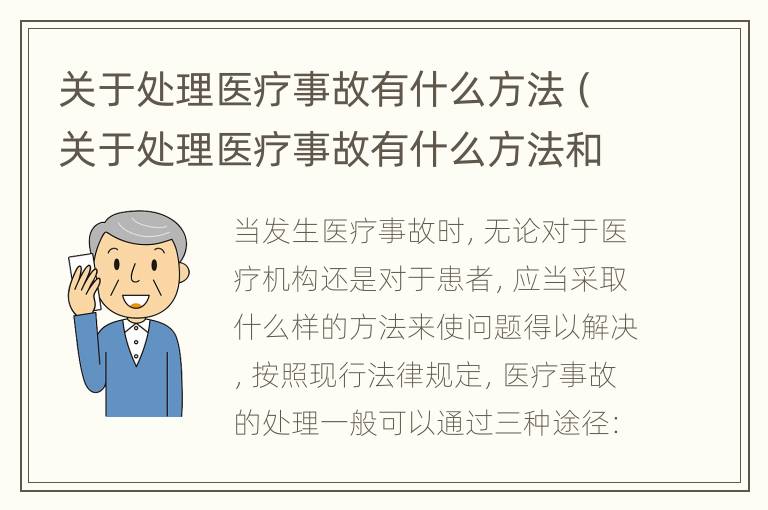 关于处理医疗事故有什么方法（关于处理医疗事故有什么方法和

当发生医疗事故时，无论对于医疗机构还是对于患者，应当采取什么样的方法来使问题得以解决，按照现行法律规定，医疗事故的处理一般可以通过三种途径：